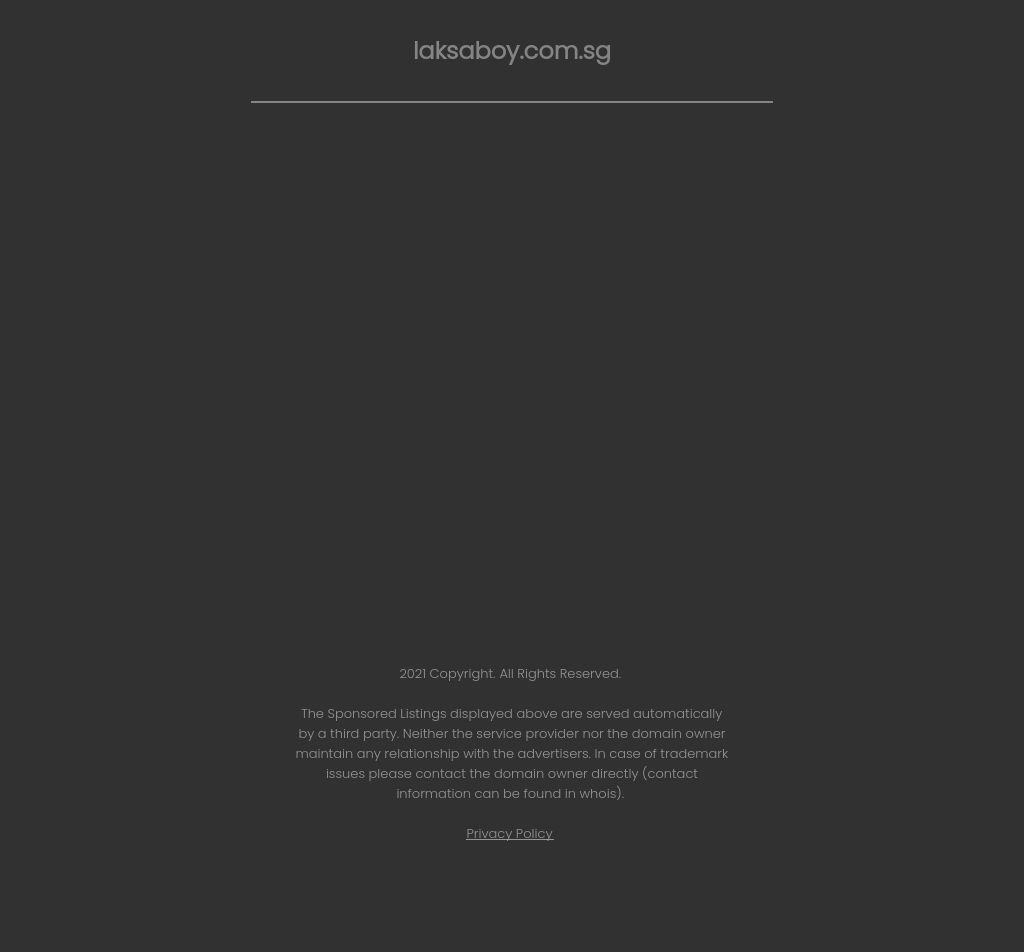 laksaboy.com.sg

2021 Copyright. All Rights Reserved.

The Sponsored Listings displayed above are served automatically by a third party. Neither the service provider nor the domain owner maintain any relationship with the advertisers. In case of trademark issues please contact the domain owner directly (contact information can be found in whois).

Privacy Policy